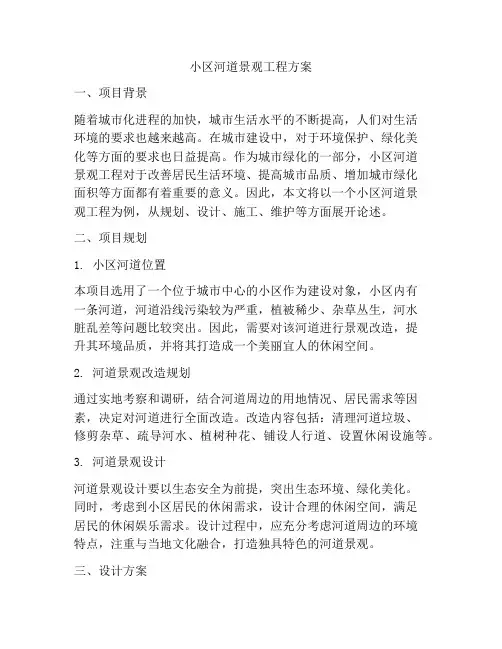 小区河道景观工程方案

一、项目背景

随着城市化进程的加快，城市生活水平的不断提高，人们对生活环境的要求也越来越高。在城市建设中，对于环境保护、绿化美化等方面的要求也日益提高。作为城市绿化的一部分，小区河道景观工程对于改善居民生活环境、提高城市品质、增加城市绿化面积等方面都有着重要的意义。因此，本文将以一个小区河道景观工程为例，从规划、设计、施工、维护等方面展开论述。

二、项目规划

1. 小区河道位置

本项目选用了一个位于城市中心的小区作为建设对象，小区内有一条河道，河道沿线污染较为严重，植被稀少、杂草丛生，河水脏乱差等问题比较突出。因此，需要对该河道进行景观改造，提升其环境品质，并将其打造成一个美丽宜人的休闲空间。

2. 河道景观改造规划

通过实地考察和调研，结合河道周边的用地情况、居民需求等因素，决定对河道进行全面改造。改造内容包括：清理河道垃圾、修剪杂草、疏导河水、植树种花、铺设人行道、设置休闲设施等。

3. 河道景观设计

河道景观设计要以生态安全为前提，突出生态环境、绿化美化。同时，考虑到小区居民的休闲需求，设计合理的休闲空间，满足居民的休闲娱乐需求。设计过程中，应充分考虑河道周边的环境特点，注重与当地文化融合，打造独具特色的河道景观。

三、设计方案